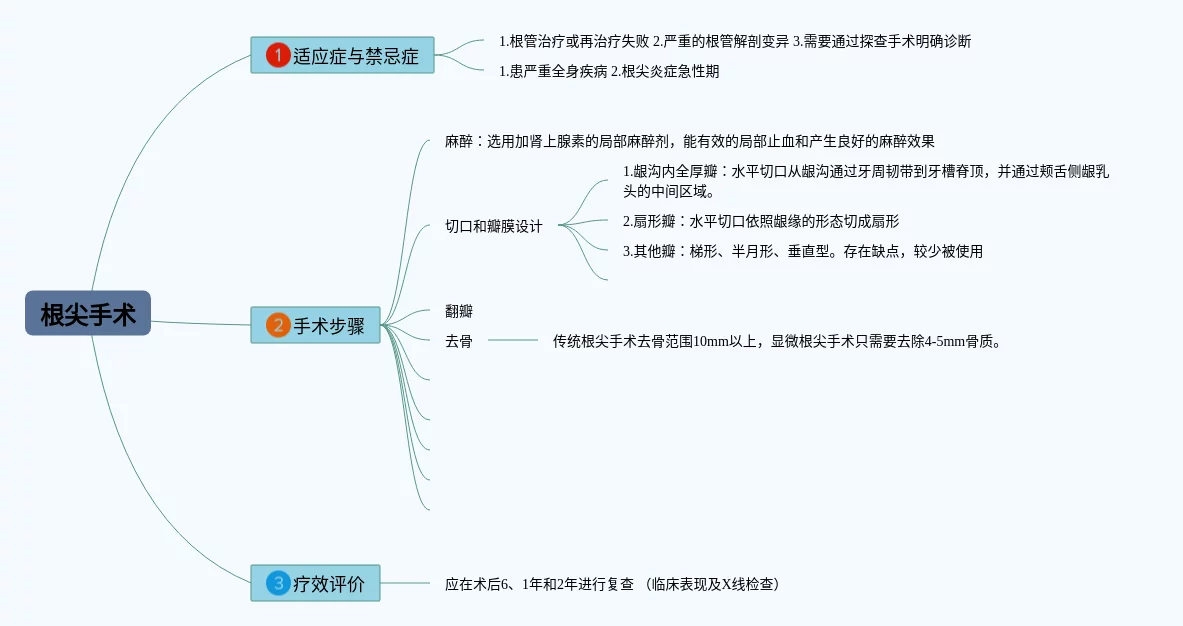 根尖手术

1 适应症与禁忌症

1.根管治疗或再治疗失败 2.严重的根管解剖变异 3.需要通过探查手术明确诊断

1.患严重全身疾病 2.根尖炎症急性期

2 手术步骤

麻醉：选用加肾上腺素的局部麻醉剂，能有效的局部止血和产生良好的麻醉效果

切口和瓣膜设计

1.龈沟内全厚瓣：水平切口从龈沟通过牙周韧带到牙槽脊顶，并通过颊舌侧龈乳头的中间区域。

2.扇形瓣：水平切口依照龈缘的形态切成扇形

3.其他瓣：梯形、半月形、垂直型。存在缺点，较少被使用

翻瓣

去骨

传统根尖手术去骨范围10mm以上，显微根尖手术只需要去除4-5mm骨质。

3 疗效评价

应在术后6、1年和2年进行复查 （临床表现及X线检查）